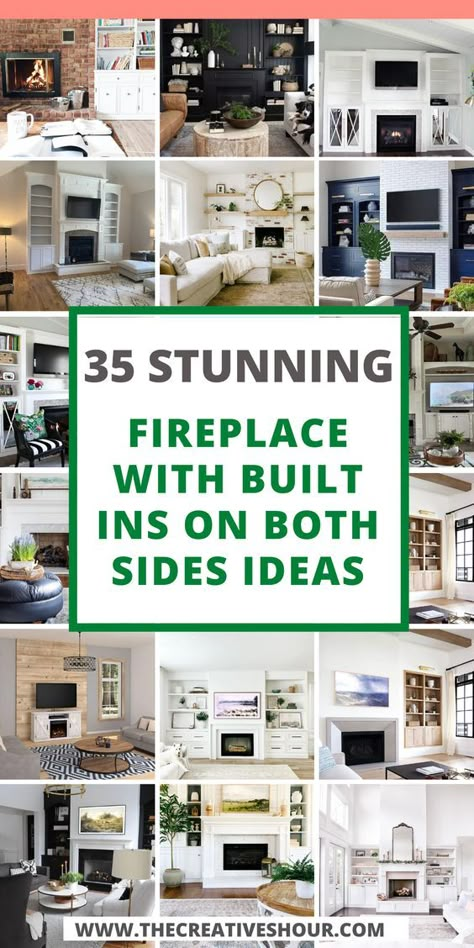 35 STUNNING

FIREPLACE WITH BUILT INS ON BOTH SIDES IDEAS

WWW.THECREATIVESHOUR.COM